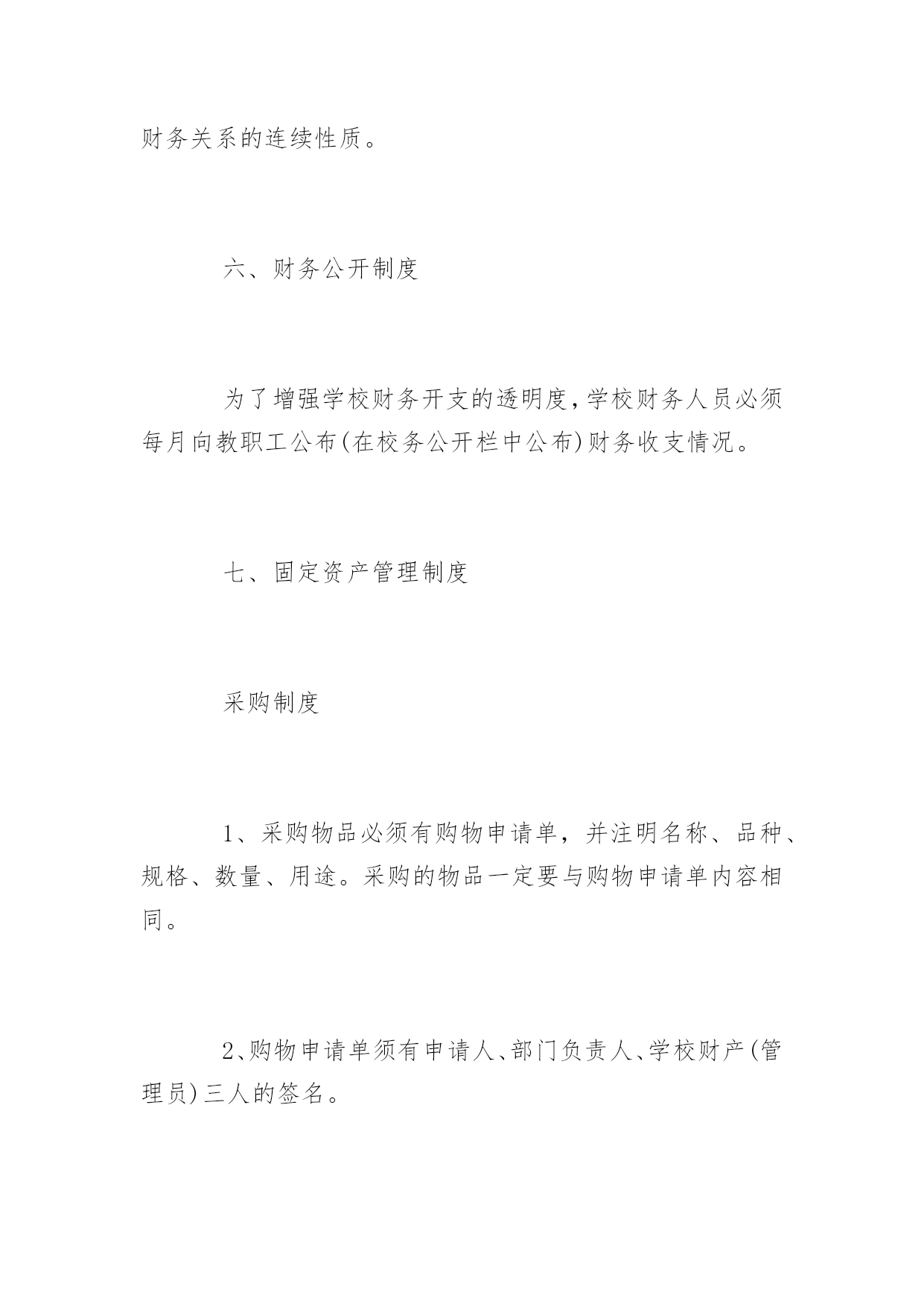 财务关系的连续性质。

六、财务公开制度

为了增强学校财务开支的透明度,学校财务人员必须每月向教职工公布(在校务公开栏中公布)财务收支情况。

七、固定资产管理制度

采购制度

1、采购物品必须有购物申请单，并注明名称、品种、规格、数量、用途。采购的物品一定要与购物申请单内容相同。

2、购物申请单须有申请人、部门负责人、学校财产(管理员)三人的签名。